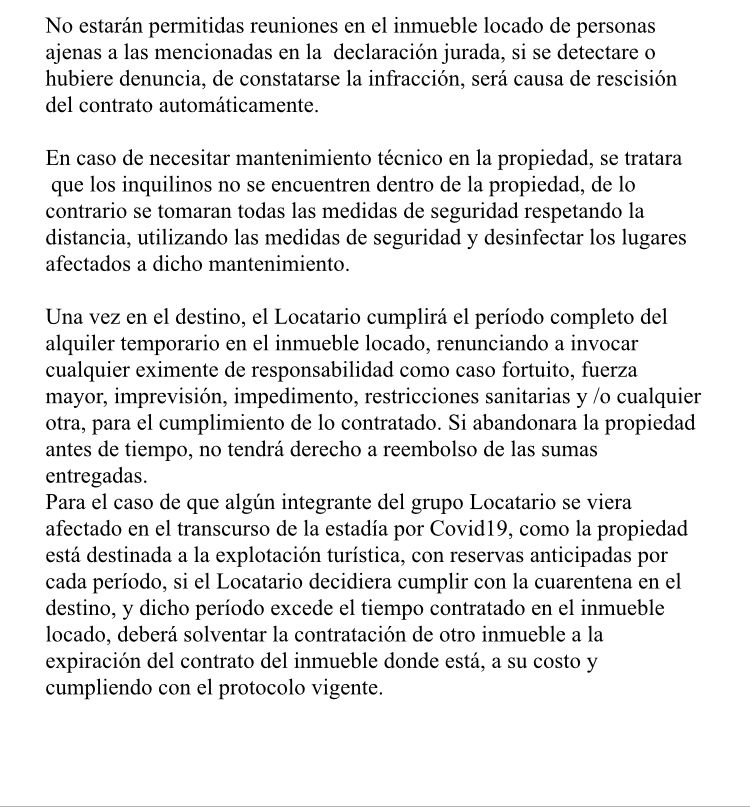 No estarán permitidas reuniones en el inmueble locado de personas ajenas a las mencionadas en la declaración jurada, si se detectare o hubiere denuncia, de constatarse la infracción, será causa de rescisión del contrato automáticamente.

En caso de necesitar mantenimiento técnico en la propiedad, se tratara que los inquilinos no se encuentren dentro de la propiedad, de lo contrario se tomaran todas las medidas de seguridad respetando la distancia, utilizando las medidas de seguridad y desinfectar los lugares afectados a dicho mantenimiento.

Una vez en el destino, el Locatario cumplirá el período completo del alquiler temporario en el inmueble locado, renunciando a invocar cualquier eximente de responsabilidad como caso fortuito, fuerza mayor, imprevisión, impedimento, restricciones sanitarias y /o cualquier otra, para el cumplimiento de lo contratado. Si abandonara la propiedad antes de tiempo, no tendrá derecho a reembolso de las sumas entregadas.
Para el caso de que algún integrante del grupo Locatario se viera afectado en el transcurso de la estadía por Covid19, como la propiedad está destinada a la explotación turística, con reservas anticipadas por cada período, si el Locatario decidiera cumplir con la cuarentena en el destino, y dicho período excede el tiempo contratado en el inmueble locado, deberá solventar la contratación de otro inmueble a la expiración del contrato del inmueble donde está, a su costo y cumpliendo con el protocolo vigente.